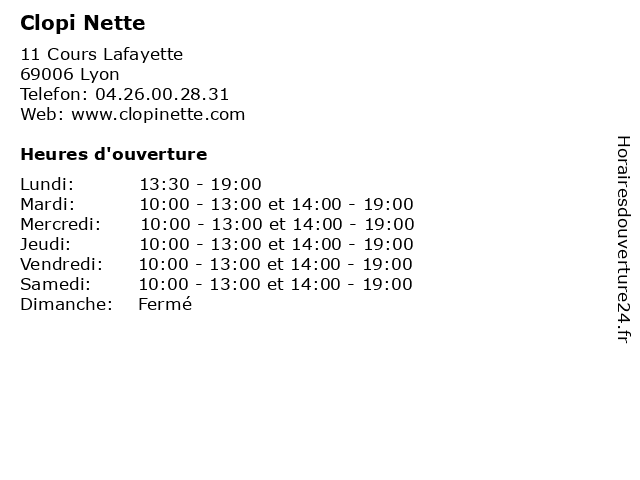 Clopi Nette

11 Cours Lafayette
69006 Lyon
Telefon: 04.26.00.28.31
Web: www.clopinette.com

Heures d'ouverture

| | |
|---|---|
| Lundi: | 13:30 - 19:00 |
| Mardi: | 10:00 - 13:00 et 14:00 - 19:00 |
| Mercredi: | 10:00 - 13:00 et 14:00 - 19:00 |
| Jeudi: | 10:00 - 13:00 et 14:00 - 19:00 |
| Vendredi: | 10:00 - 13:00 et 14:00 - 19:00 |
| Samedi: | 10:00 - 13:00 et 14:00 - 19:00 |
| Dimanche: | Fermé |

Horairesdouverture24.fr